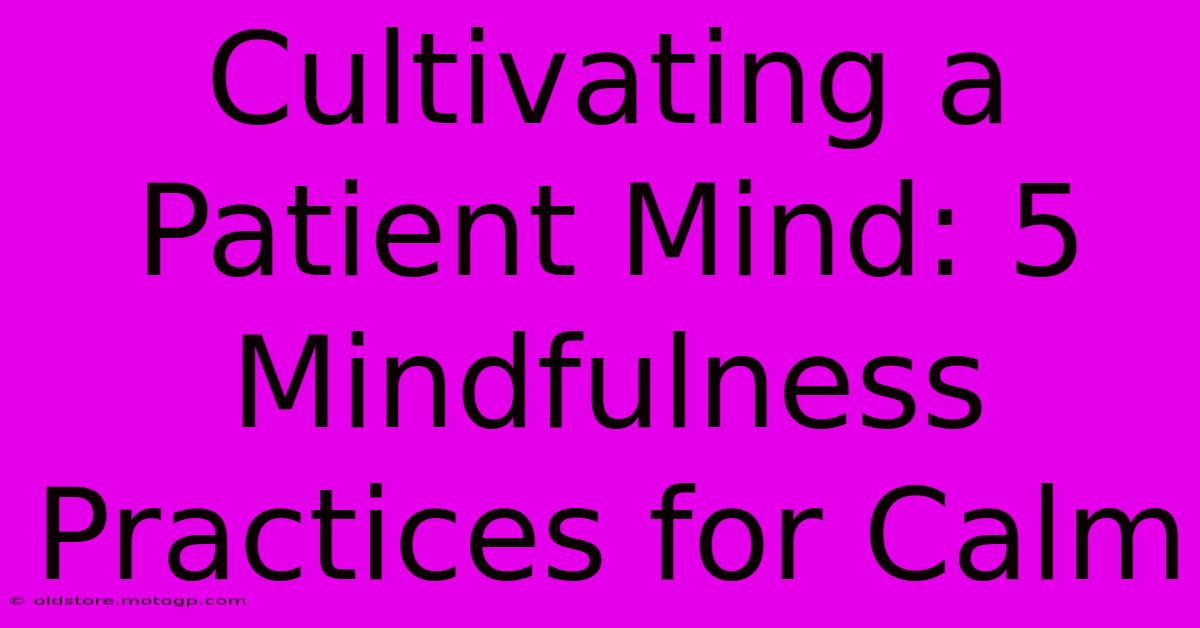 Cultivating a Patient Mind: 5 Mindfulness Practices for Calm

© oldstore.motogp.com